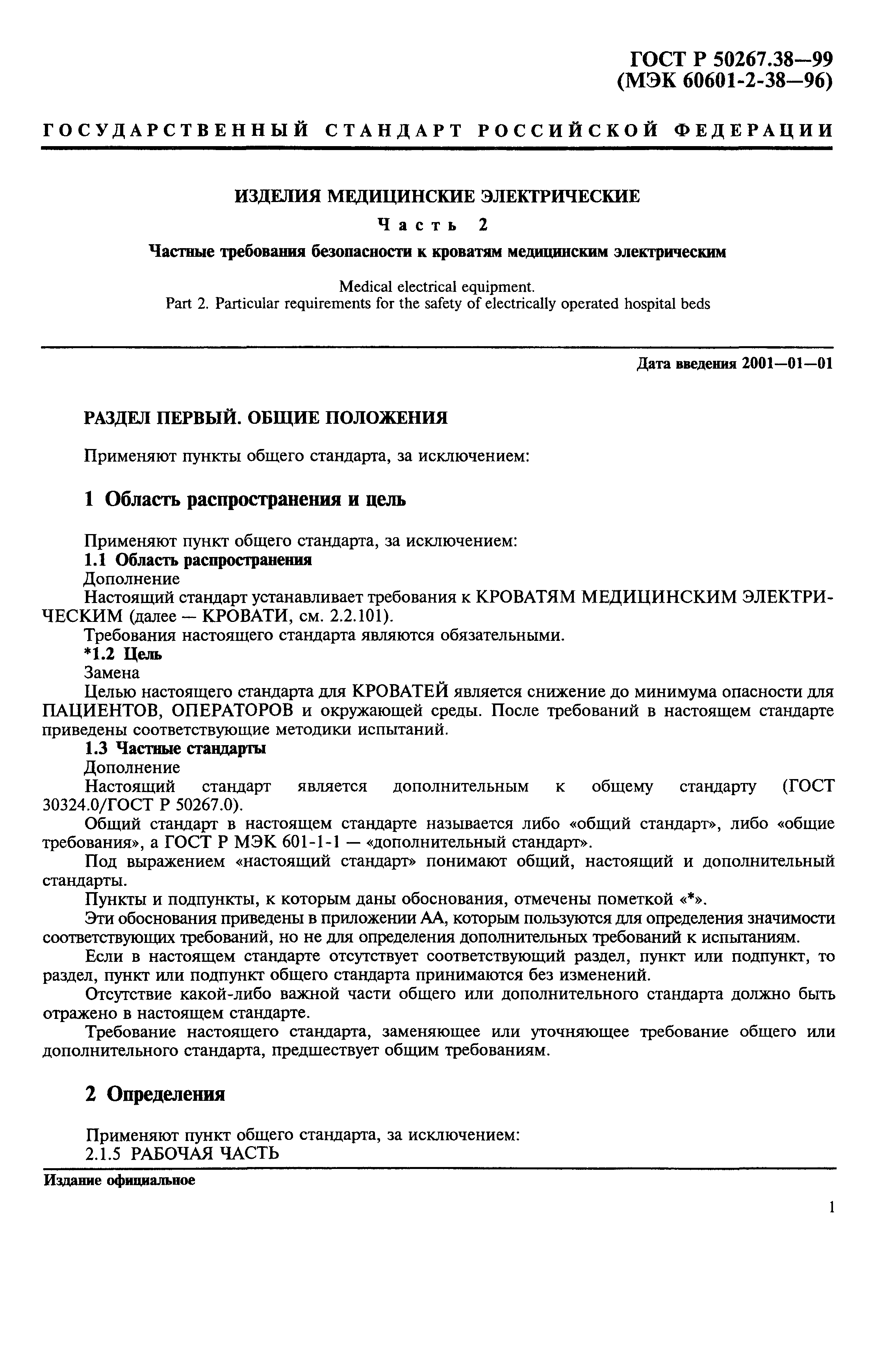 ГОСТ Р 50267.38—99
(МЭК 60601-2-38—96)

ГОСУДАРСТВЕННЫЙ СТАНДАРТ РОССИЙСКОЙ ФЕДЕРАЦИИ

ИЗДЕЛИЯ МЕДИЦИНСКИЕ ЭЛЕКТРИЧЕСКИЕ

Часть 2

Частные требования безопасности к кроватям медицинским электрическим

Medical electrical equipment.
Part 2. Particular requirements for the safety of electrically operated hospital beds

Дата введения 2001—01—01

РАЗДЕЛ ПЕРВЫЙ. ОБЩИЕ ПОЛОЖЕНИЯ

Применяют пункты общего стандарта, за исключением:

1 Область распространения и цель

Применяют пункт общего стандарта, за исключением:
1.1 Область распространения
Дополнение
Настоящий стандарт устанавливает требования к КРОВАТЯМ МЕДИЦИНСКИМ ЭЛЕКТРИЧЕСКИМ (далее — КРОВАТИ, см. 2.2.101).
Требования настоящего стандарта являются обязательными.
*1.2 Цель
Замена
Целью настоящего стандарта для КРОВАТЕЙ является снижение до минимума опасности для ПАЦИЕНТОВ, ОПЕРАТОРОВ и окружающей среды. После требований в настоящем стандарте приведены соответствующие методики испытаний.
1.3 Частные стандарты
Дополнение
Настоящий стандарт является дополнительным к общему стандарту (ГОСТ 30324.0/ГОСТ Р 50267.0).
Общий стандарт в настоящем стандарте называется либо «общий стандарт», либо «общие требования», а ГОСТ Р МЭК 601-1-1 — «дополнительный стандарт».
Под выражением «настоящий стандарт» понимают общий, настоящий и дополнительный стандарты.
Пункты и подпункты, к которым даны обоснования, отмечены пометкой «*».
Эти обоснования приведены в приложении АА, которым пользуются для определения значимости соответствующих требований, но не для определения дополнительных требований к испытаниям.
Если в настоящем стандарте отсутствует соответствующий раздел, пункт или подпункт, то раздел, пункт или подпункт общего стандарта принимаются без изменений.
Отсутствие какой-либо важной части общего или дополнительного стандарта должно быть отражено в настоящем стандарте.
Требование настоящего стандарта, заменяющее или уточняющее требование общего или дополнительного стандарта, предшествует общим требованиям.

2 Определения

Применяют пункт общего стандарта, за исключением:
2.1.5 РАБОЧАЯ ЧАСТЬ

Издание официальное

1